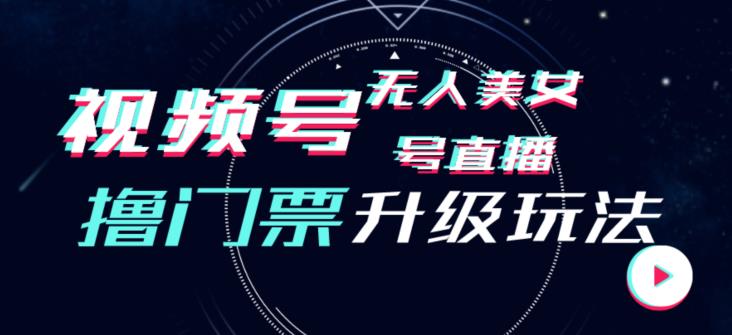 视频号 无人美女号直播

撸门票 升级玩法